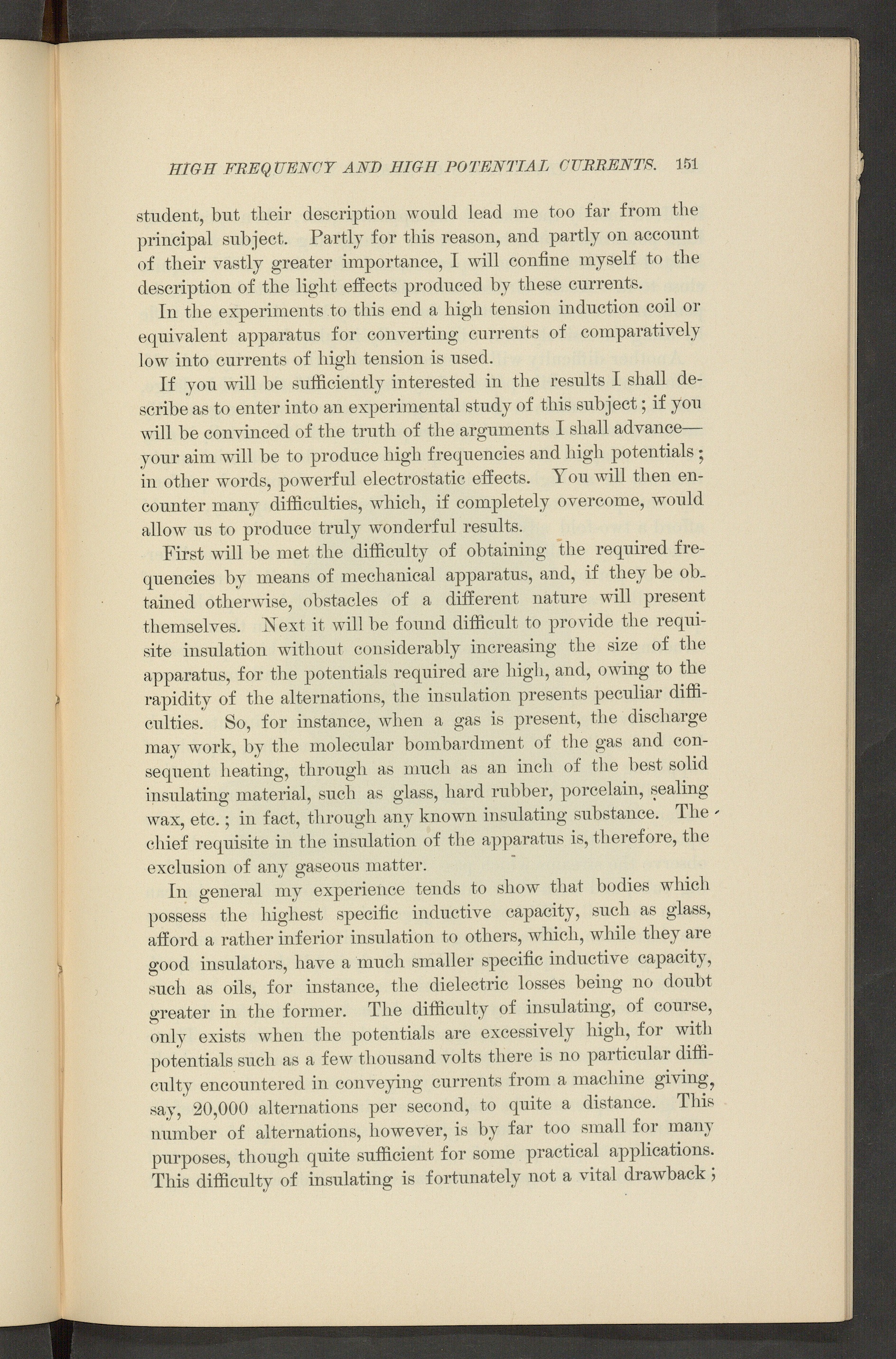 HIGH FREQUENCY AND HIGH POTENTIAL CURRENTS. 151

student, but their description would lead me too far from the principal subject. Partly for this reason, and partly on account of their vastly greater importance, I will confine myself to the description of the light effects produced by these currents.

In the experiments to this end a high tension induction coil or equivalent apparatus for converting currents of comparatively low into currents of high tension is used.

If you will be sufficiently interested in the results I shall describe as to enter into an experimental study of this subject; if you will be convinced of the truth of the arguments I shall advance—your aim will be to produce high frequencies and high potentials; in other words, powerful electrostatic effects. You will then encounter many difficulties, which, if completely overcome, would allow us to produce truly wonderful results.

First will be met the difficulty of obtaining the required frequencies by means of mechanical apparatus, and, if they be obtained otherwise, obstacles of a different nature will present themselves. Next it will be found difficult to provide the requisite insulation without considerably increasing the size of the apparatus, for the potentials required are high, and, owing to the rapidity of the alternations, the insulation presents peculiar difficulties. So, for instance, when a gas is present, the discharge may work, by the molecular bombardment of the gas and consequent heating, through as much as an inch of the best solid insulating material, such as glass, hard rubber, porcelain, sealing wax, etc.; in fact, through any known insulating substance. The chief requisite in the insulation of the apparatus is, therefore, the exclusion of any gaseous matter.

In general my experience tends to show that bodies which possess the highest specific inductive capacity, such as glass, afford a rather inferior insulation to others, which, while they are good insulators, have a much smaller specific inductive capacity, such as oils, for instance, the dielectric losses being no doubt greater in the former. The difficulty of insulating, of course, only exists when the potentials are excessively high, for with potentials such as a few thousand volts there is no particular difficulty encountered in conveying currents from a machine giving, say, 20,000 alternations per second, to quite a distance. This number of alternations, however, is by far too small for many purposes, though quite sufficient for some practical applications. This difficulty of insulating is fortunately not a vital drawback;